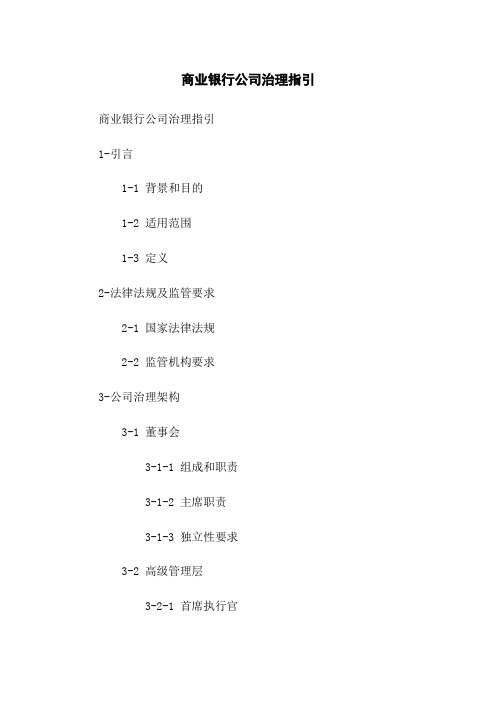 商业银行公司治理指引

商业银行公司治理指引

1-引言

1-1 背景和目的

1-2 适用范围

1-3 定义

2-法律法规及监管要求

2-1 国家法律法规

2-2 监管机构要求

3-公司治理架构

3-1 董事会

3-1-1 组成和职责

3-1-2 主席职责

3-1-3 独立性要求

3-2 高级管理层

3-2-1 首席执行官